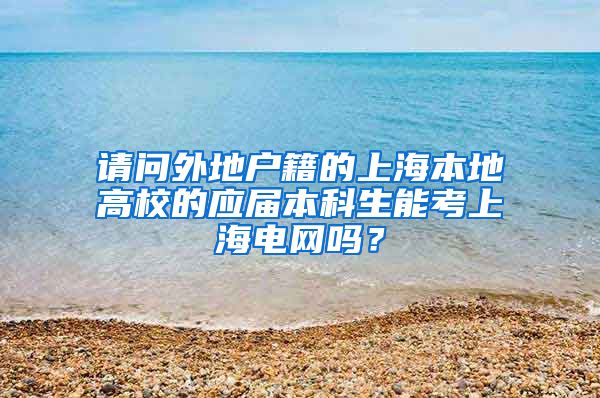 请问外地户籍的上海本地高校的应届本科生能考上海电网吗？